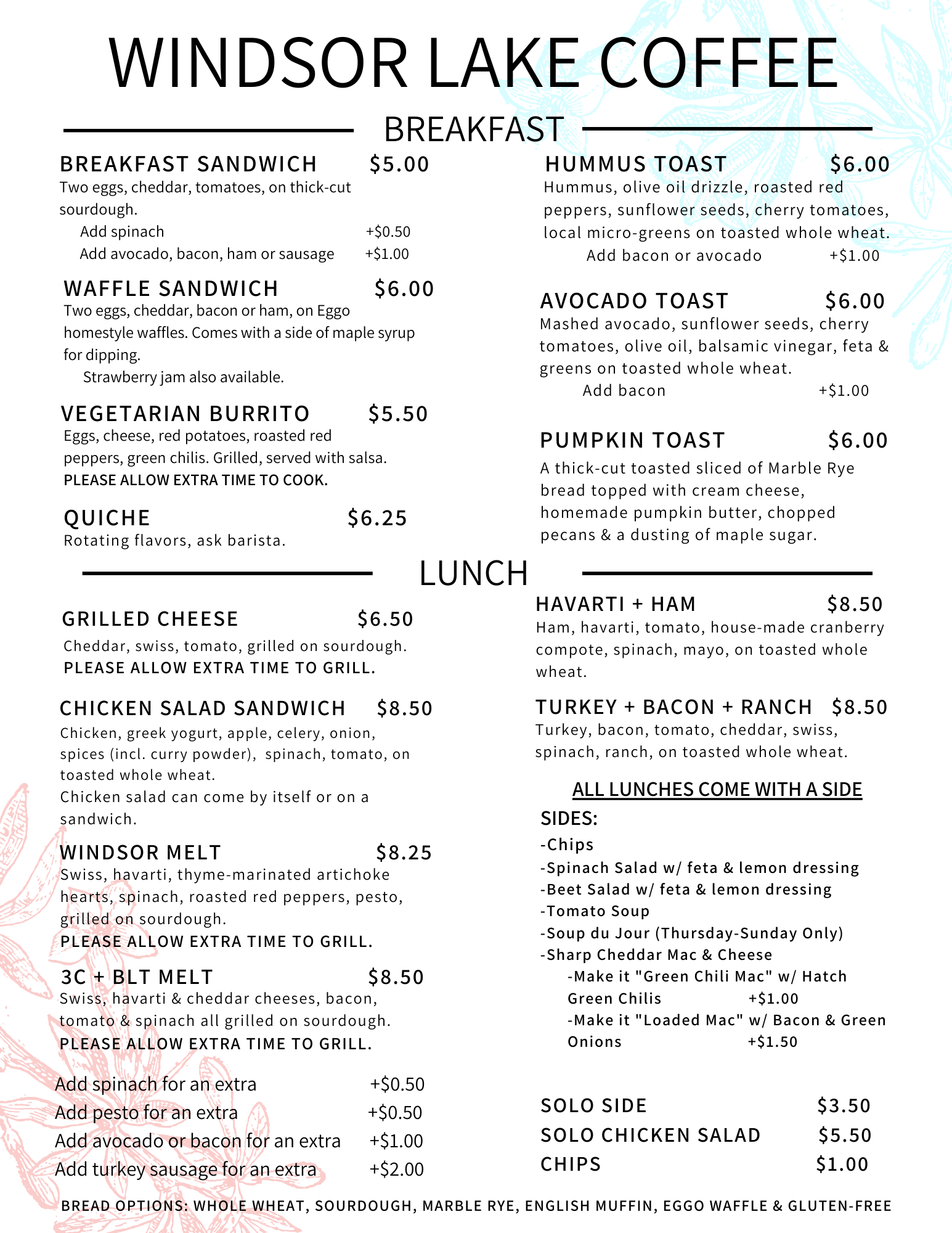 WINDSOR LAKE COFFEE

BREAKFAST

BREAKFAST SANDWICH $5.00
Two eggs, cheddar, tomatoes, on thick-cut sourdough.
Add spinach +$0.50
Add avocado, bacon, ham or sausage +$1.00

WAFFLE SANDWICH $6.00
Two eggs, cheddar, bacon or ham, on Eggo homestyle waffles. Comes with a side of maple syrup for dipping.
Strawberry jam also available.

VEGETARIAN BURRITO $5.50
Eggs, cheese, red potatoes, roasted red peppers, green chilis. Grilled, served with salsa.
PLEASE ALLOW EXTRA TIME TO COOK.

QUICHE $6.25
Rotating flavors, ask barista.

HUMMUS TOAST $6.00
Hummus, olive oil drizzle, roasted red peppers, sunflower seeds, cherry tomatoes, local micro-greens on toasted whole wheat.
Add bacon or avocado +$1.00

AVOCADO TOAST $6.00
Mashed avocado, sunflower seeds, cherry tomatoes, olive oil, balsamic vinegar, feta & greens on toasted whole wheat.
Add bacon +$1.00

PUMPKIN TOAST $6.00
A thick-cut toasted sliced of Marble Rye bread topped with cream cheese, homemade pumpkin butter, chopped pecans & a dusting of maple sugar.

LUNCH

GRILLED CHEESE $6.50
Cheddar, swiss, tomato, grilled on sourdough.
PLEASE ALLOW EXTRA TIME TO GRILL.

CHICKEN SALAD SANDWICH $8.50
Chicken, greek yogurt, apple, celery, onion, spices (incl. curry powder), spinach, tomato, on toasted whole wheat.
Chicken salad can come by itself or on a sandwich.

WINDSOR MELT $8.25
Swiss, havarti, thyme-marinated artichoke hearts, spinach, roasted red peppers, pesto, grilled on sourdough.
PLEASE ALLOW EXTRA TIME TO GRILL.

3C + BLT MELT $8.50
Swiss, havarti & cheddar cheeses, bacon, tomato & spinach all grilled on sourdough.
PLEASE ALLOW EXTRA TIME TO GRILL.

Add spinach for an extra +$0.50
Add pesto for an extra +$0.50
Add avocado or bacon for an extra +$1.00
Add turkey sausage for an extra +$2.00

HAVARTI + HAM $8.50
Ham, havarti, tomato, house-made cranberry compote, spinach, mayo, on toasted whole wheat.

TURKEY + BACON + RANCH $8.50
Turkey, bacon, tomato, cheddar, swiss, spinach, ranch, on toasted whole wheat.

ALL LUNCHES COME WITH A SIDE
SIDES:
-Chips
-Spinach Salad w/ feta & lemon dressing
-Beet Salad w/ feta & lemon dressing
-Tomato Soup
-Soup du Jour (Thursday-Sunday Only)
-Sharp Cheddar Mac & Cheese
-Make it "Green Chili Mac" w/ Hatch Green Chilis +$1.00
-Make it "Loaded Mac" w/ Bacon & Green Onions +$1.50

SOLO SIDE $3.50
SOLO CHICKEN SALAD $5.50
CHIPS $1.00

BREAD OPTIONS: WHOLE WHEAT, SOURDOUGH, MARBLE RYE, ENGLISH MUFFIN, EGGO WAFFLE & GLUTEN-FREE